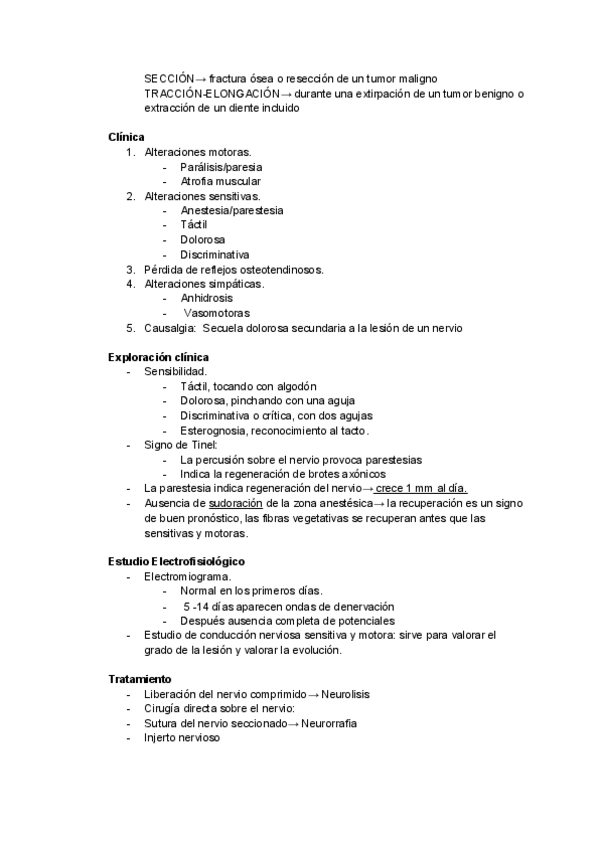 SECCIÓN→ fractura ósea o resección de un tumor maligno
TRACCIÓN-ELONGACIÓN→ durante una extirpación de un tumor benigno o extracción de un diente incluido

Clínica
1. Alteraciones motoras.
- Parálisis/paresia
- Atrofia muscular
2. Alteraciones sensitivas.
- Anestesia/parestesia
- Táctil
- Dolorosa
- Discriminativa
3. Pérdida de reflejos osteotendinosos.
4. Alteraciones simpáticas.
- Anhidrosis
- Vasomotoras
5. Causalgia: Secuela dolorosa secundaria a la lesión de un nervio

Exploración clínica
- Sensibilidad.
- Táctil, tocando con algodón
- Dolorosa, pinchando con una aguja
- Discriminativa o crítica, con dos agujas
- Esterognosia, reconocimiento al tacto.
- Signo de Tinel:
- La percusión sobre el nervio provoca parestesias
- Indica la regeneración de brotes axónicos
- La parestesia indica regeneración del nervio→ crece 1 mm al día.
- Ausencia de sudoración de la zona anestésica→ la recuperación es un signo de buen pronóstico, las fibras vegetativas se recuperan antes que las sensitivas y motoras.

Estudio Electrofisiológico
- Electromiograma.
- Normal en los primeros días.
- 5 -14 días aparecen ondas de denervación
- Después ausencia completa de potenciales
- Estudio de conducción nerviosa sensitiva y motora: sirve para valorar el grado de la lesión y valorar la evolución.

Tratamiento
- Liberación del nervio comprimido→ Neurolisis
- Cirugía directa sobre el nervio:
- Sutura del nervio seccionado→ Neurorrafia
- Injerto nervioso